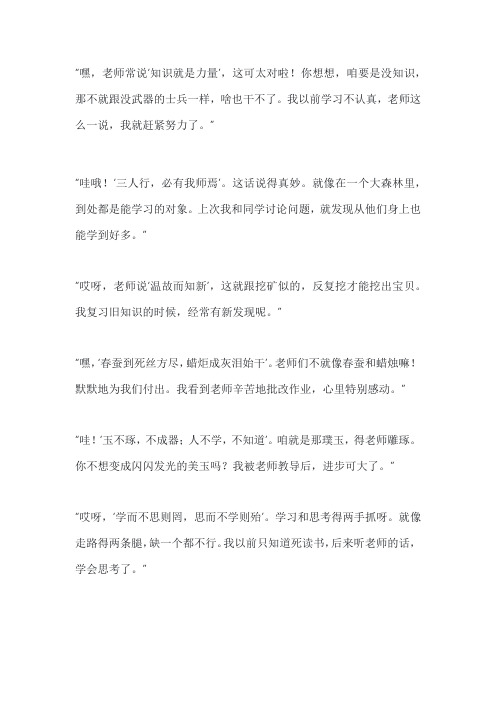 “嘿，老师常说‘知识就是力量’，这可太对啦！你想想，咱要是没知识，那不就跟没武器的士兵一样，啥也干不了。我以前学习不认真，老师这么一说，我就赶紧努力了。”

“哇哦！‘三人行，必有我师焉’。这话说得真妙。就像在一个大森林里，到处都是能学习的对象。上次我和同学讨论问题，就发现从他们身上也能学到好多。”

“哎呀，老师说‘温故而知新’，这就跟挖矿似的，反复挖才能挖出宝贝。我复习旧知识的时候，经常有新发现呢。”

“嘿，‘春蚕到死丝方尽，蜡炬成灰泪始干’。老师们不就像春蚕和蜡烛嘛！默默地为我们付出。我看到老师辛苦地批改作业，心里特别感动。”

“哇！‘玉不琢，不成器；人不学，不知道’。咱就是那璞玉，得老师雕琢。你不想变成闪闪发光的美玉吗？我被老师教导后，进步可大了。”

“哎呀，‘学而不思则罔，思而不学则殆’。学习和思考得两手抓呀。就像走路得两条腿，缺一个都不行。我以前只知道死读书，后来听老师的话，学会思考了。”